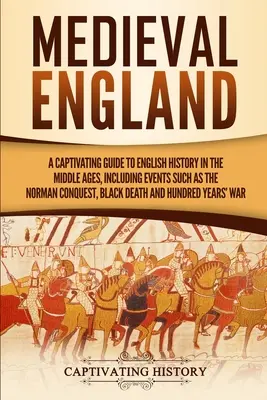 MEDIEVAL ENGLAND

A CAPTIVATING GUIDE TO ENGLISH HISTORY IN THE MIDDLE AGES, INCLUDING EVENTS SUCH AS THE NORMAN CONQUEST, BLACK DEATH AND HUNDRED YEARS' WAR

ET VENERUNT

CAPTIVATING HISTORY